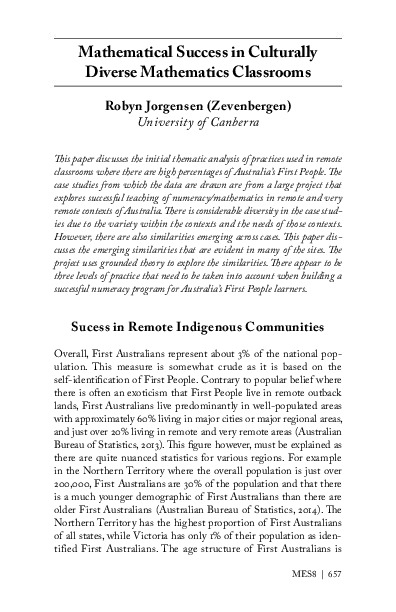 Mathematical Success in Culturally Diverse Mathematics Classrooms

Robyn Jorgensen (Zevenbergen)
University of Canberra

This paper discusses the initial thematic analysis of practices used in remote classrooms where there are high percentages of Australia's First People. The case studies from which the data are drawn are from a large project that explores successful teaching of numeracy/mathematics in remote and very remote contexts of Australia. There is considerable diversity in the case studies due to the variety within the contexts and the needs of those contexts. However, there are also similarities emerging across cases. This paper discusses the emerging similarities that are evident in many of the sites. The project uses grounded theory to explore the similarities. There appear to be three levels of practice that need to be taken into account when building a successful numeracy program for Australia's First People learners.

Sucess in Remote Indigenous Communities

Overall, First Australians represent about 3% of the national population. This measure is somewhat crude as it is based on the self-identification of First People. Contrary to popular belief where there is often an exoticism that First People live in remote outback lands, First Australians live predominantly in well-populated areas with approximately 60% living in major cities or major regional areas, and just over 20% living in remote and very remote areas (Australian Bureau of Statistics, 2013). This figure however, must be explained as there are quite nuanced statistics for various regions. For example in the Northern Territory where the overall population is just over 200,000, First Australians are 30% of the population and that there is a much younger demographic of First Australians than there are older First Australians (Australian Bureau of Statistics, 2014). The Northern Territory has the highest proportion of First Australians of all states, while Victoria has only 1% of their population as identified First Australians. The age structure of First Australians is

MES8 | 657